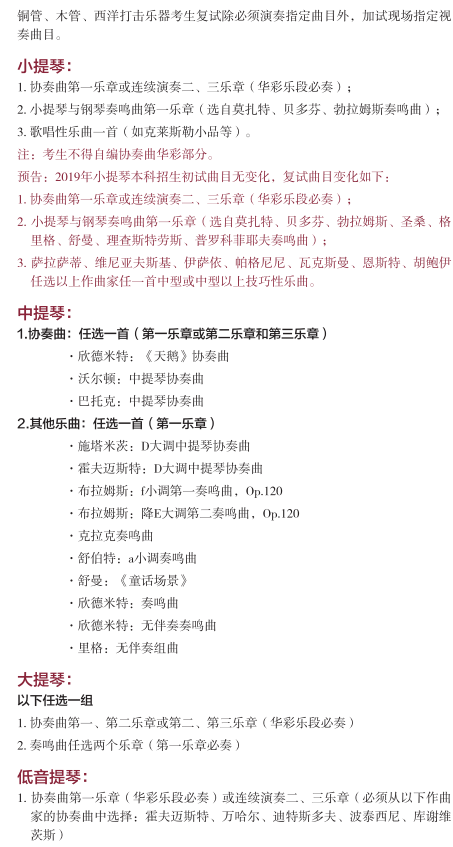 铜管、木管、西洋打击乐器考生复试除必须演奏指定曲目外，加试现场指定视奏曲目。

小提琴：

1. 协奏曲第一乐章或连续演奏二、三乐章（华彩乐段必奏）；

2. 小提琴与钢琴奏鸣曲第一乐章（选自莫扎特、贝多芬、勃拉姆斯奏鸣曲）；

3. 歌唱性乐曲一首（如克莱斯勒小品等）。

注：考生不得自编协奏曲华彩部分。

预告：2019年小提琴本科招生初试曲目无变化，复试曲目变化如下：

1. 协奏曲第一乐章或连续演奏二、三乐章（华彩乐段必奏）；

2. 小提琴与钢琴奏鸣曲第一乐章（选自莫扎特、贝多芬、勃拉姆斯、圣桑、格里格、舒曼、理查斯特劳斯、普罗科菲耶夫奏鸣曲）；

3. 萨拉萨蒂、维尼亚夫斯基、伊萨依、帕格尼尼、瓦克斯曼、恩斯特、胡鲍伊任选以上作曲家任一首中型或中型以上技巧性乐曲。

中提琴：

1.协奏曲：任选一首（第一乐章或第二乐章和第三乐章）

· 欣德米特：《天鹅》协奏曲

· 沃尔顿：中提琴协奏曲

· 巴托克：中提琴协奏曲

2.其他乐曲：任选一首（第一乐章）

· 施塔米茨：D大调中提琴协奏曲

· 霍夫迈斯特：D大调中提琴协奏曲

· 布拉姆斯：f小调第一奏鸣曲，Op.120

· 布拉姆斯：降E大调第二奏鸣曲，Op.120

· 克拉克奏鸣曲

· 舒伯特：a小调奏鸣曲

· 舒曼：《童话场景》

· 欣德米特：奏鸣曲

· 欣德米特：无伴奏奏鸣曲

· 里格：无伴奏组曲

大提琴：

以下任选一组

1. 协奏曲第一、第二乐章或第二、第三乐章（华彩乐段必奏）

2. 奏鸣曲任选两个乐章（第一乐章必奏）

低音提琴：

1. 协奏曲第一乐章（华彩乐段必奏）或连续演奏二、三乐章（必须从以下作曲家的协奏曲中选择：霍夫迈斯特、万哈尔、迪特斯多夫、波泰西尼、库谢维茨斯）